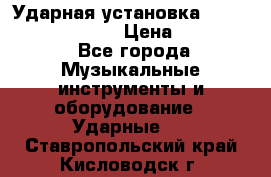 Ударная установка
Цена
Все города
Музыкальные инструменты и оборудование
Ударные
Ставропольский край
Кисловодск г